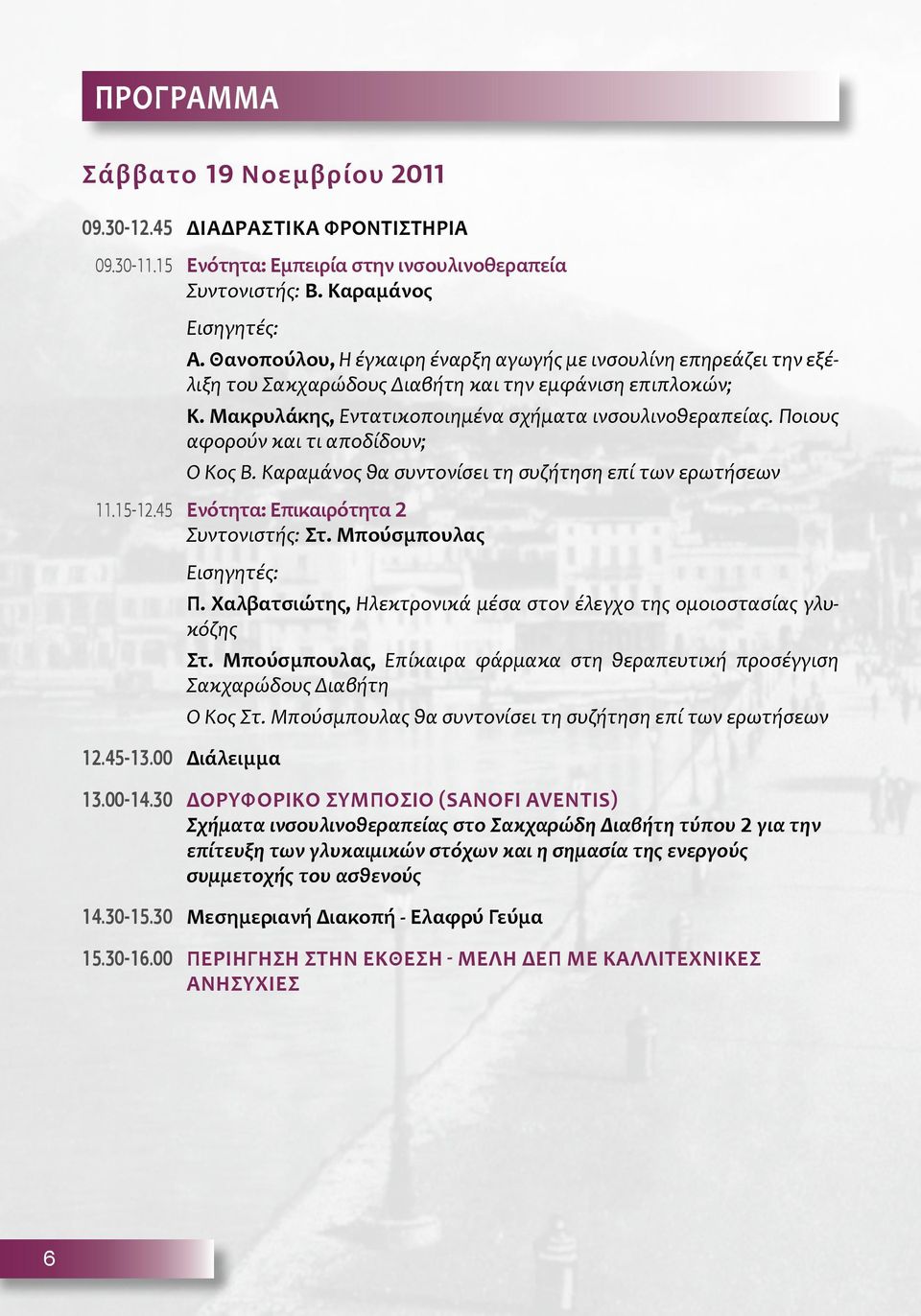 ΠΡΟΓΡΑΜΜΑ

Σάββατο 19 Νοεμβρίου 2011

09.30-12.45 ΔΙΑΔΡΑΣΤΙΚΑ ΦΡΟΝΤΙΣΤΗΡΙΑ

09.30-11.15 Ενότητα: Εμπειρία στην ινσουλινοθεραπεία
Συντονιστής: Β. Καραμάνος

Εισηγητές:
Α. Θανοπούλου, Η έγκαιρη έναρξη αγωγής με ινσουλίνη επηρεάζει την εξέλιξη του Σακχαρώδους Διαβήτη και την εμφάνιση επιπλοκών;

Κ. Μακρυλάκης, Εντατικοποιημένα σχήματα ινσουλινοθεραπείας. Ποιους αφορούν και τι αποδίδουν;

Ο Κος Β. Καραμάνος θα συντονίσει τη συζήτηση επί των ερωτήσεων

11.15-12.45 Ενότητα: Επικαιρότητα 2
Συντονιστής: Στ. Μπούσμπουλας

Εισηγητές:
Π. Χαλβατσιώτης, Ηλεκτρονικά μέσα στον έλεγχο της ομοιοστασίας γλυκόζης

Στ. Μπούσμπουλας, Επίκαιρα φάρμακα στη θεραπευτική προσέγγιση Σακχαρώδους Διαβήτη

Ο Κος Στ. Μπούσμπουλας θα συντονίσει τη συζήτηση επί των ερωτήσεων

12.45-13.00 Διάλειμμα

13.00-14.30 ΔΟΡΥΦΟΡΙΚΟ ΣΥΜΠΟΣΙΟ (SANOFI AVENTIS)
Σχήματα ινσουλινοθεραπείας στο Σακχαρώδη Διαβήτη τύπου 2 για την επίτευξη των γλυκαιμικών στόχων και η σημασία της ενεργούς συμμετοχής του ασθενούς

14.30-15.30 Μεσημεριανή Διακοπή - Ελαφρύ Γεύμα

15.30-16.00 ΠΕΡΙΗΓΗΣΗ ΣΤΗΝ ΕΚΘΕΣΗ - ΜΕΛΗ ΔΕΠ ΜΕ ΚΑΛΛΙΤΕΧΝΙΚΕΣ ΑΝΗΣΥΧΙΕΣ

6